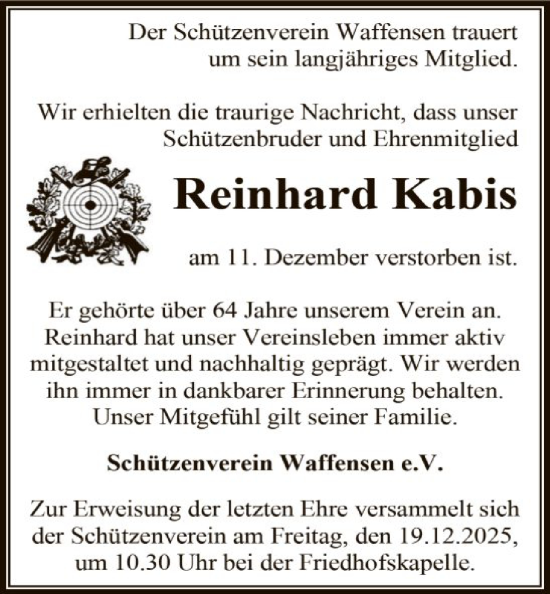 Der Schützenverein Waffensen trauert um sein langjähriges Mitglied.

Wir erhielten die traurige Nachricht, dass unser Schützenbruder und Ehrenmitglied

Reinhard Kabis

am 11. Dezember verstorben ist.

Er gehörte über 64 Jahre unserem Verein an. Reinhard hat unser Vereinsleben immer aktiv mitgestaltet und nachhaltig geprägt. Wir werden ihn immer in dankbarer Erinnerung behalten. Unser Mitgefühl gilt seiner Familie.

Schützenverein Waffensen e.V.

Zur Erweisung der letzten Ehre versammelt sich der Schützenverein am Freitag, den 19.12.2025, um 10.30 Uhr bei der Friedhofskapelle.